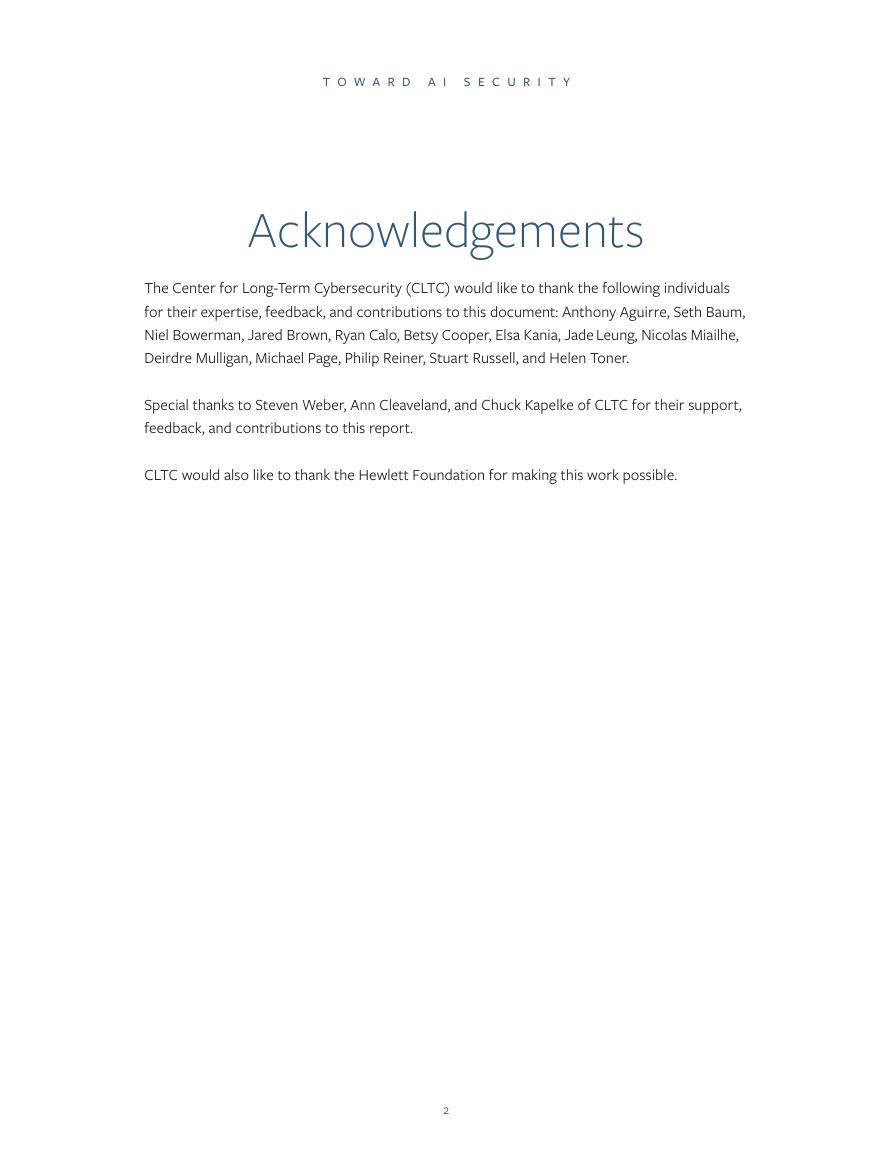 TOWARD AI SECURITY

Acknowledgements

The Center for Long-Term Cybersecurity (CLTC) would like to thank the following individuals for their expertise, feedback, and contributions to this document: Anthony Aguirre, Seth Baum, Niel Bowerman, Jared Brown, Ryan Calo, Betsy Cooper, Elsa Kania, Jade Leung, Nicolas Miailhe, Deirdre Mulligan, Michael Page, Philip Reiner, Stuart Russell, and Helen Toner.

Special thanks to Steven Weber, Ann Cleaveland, and Chuck Kapelke of CLTC for their support, feedback, and contributions to this report.

CLTC would also like to thank the Hewlett Foundation for making this work possible.

2